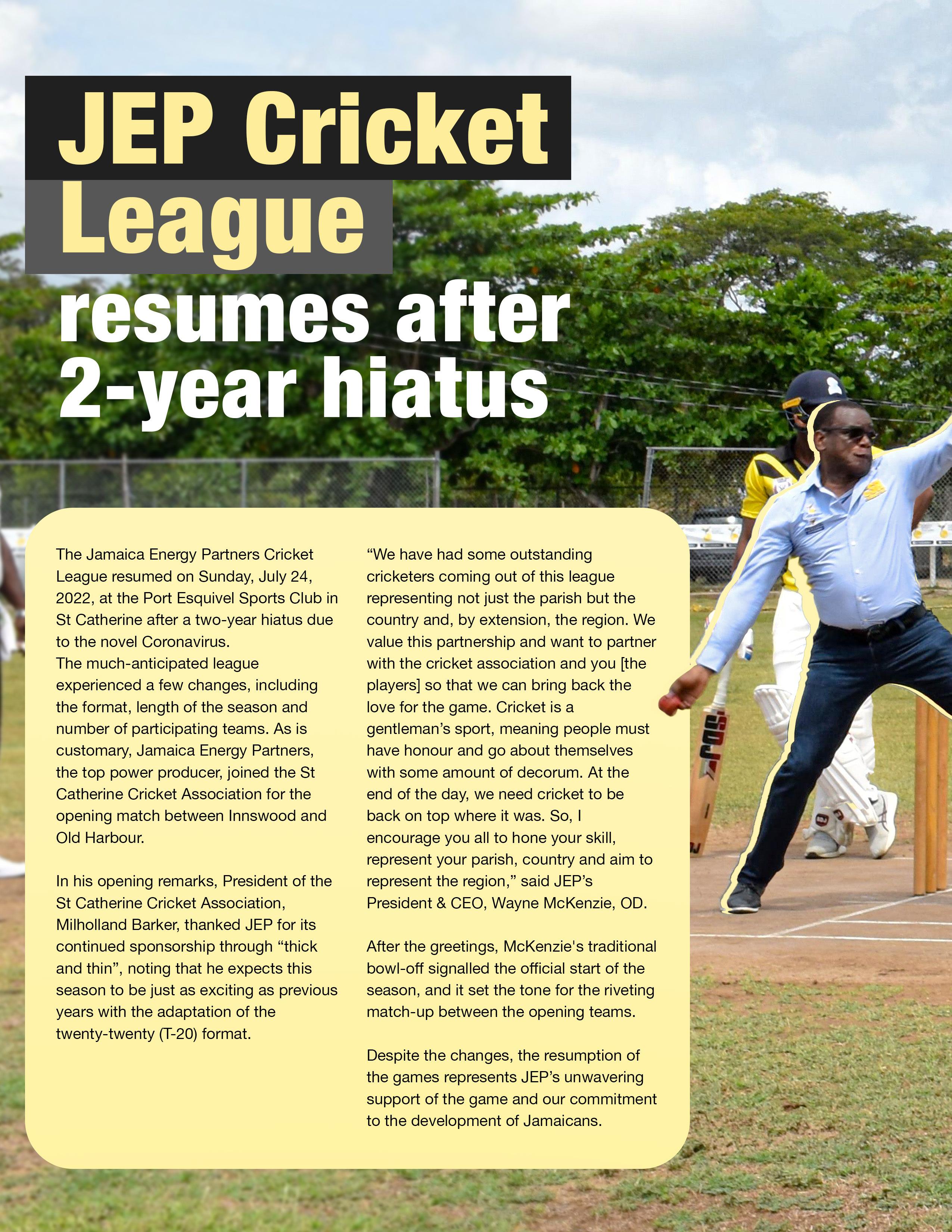 JEP Cricket League resumes after 2-year hiatus

The Jamaica Energy Partners Cricket League resumed on Sunday, July 24, 2022, at the Port Esquivel Sports Club in St Catherine after a two-year hiatus due to the novel Coronavirus.
The much-anticipated league experienced a few changes, including the format, length of the season and number of participating teams. As is customary, Jamaica Energy Partners, the top power producer, joined the St Catherine Cricket Association for the opening match between Innswood and Old Harbour.

In his opening remarks, President of the St Catherine Cricket Association, Milholland Barker, thanked JEP for its continued sponsorship through "thick and thin", noting that he expects this season to be just as exciting as previous years with the adaptation of the twenty-twenty (T-20) format.

"We have had some outstanding cricketers coming out of this league representing not just the parish but the country and, by extension, the region. We value this partnership and want to partner with the cricket association and you [the players] so that we can bring back the love for the game. Cricket is a gentleman's sport, meaning people must have honour and go about themselves with some amount of decorum. At the end of the day, we need cricket to be back on top where it was. So, I encourage you all to hone your skill, represent your parish, country and aim to represent the region," said JEP's President & CEO, Wayne McKenzie, OD.

After the greetings, McKenzie's traditional bowl-off signalled the official start of the season, and it set the tone for the riveting match-up between the opening teams.

Despite the changes, the resumption of the games represents JEP's unwavering support of the game and our commitment to the development of Jamaicans.